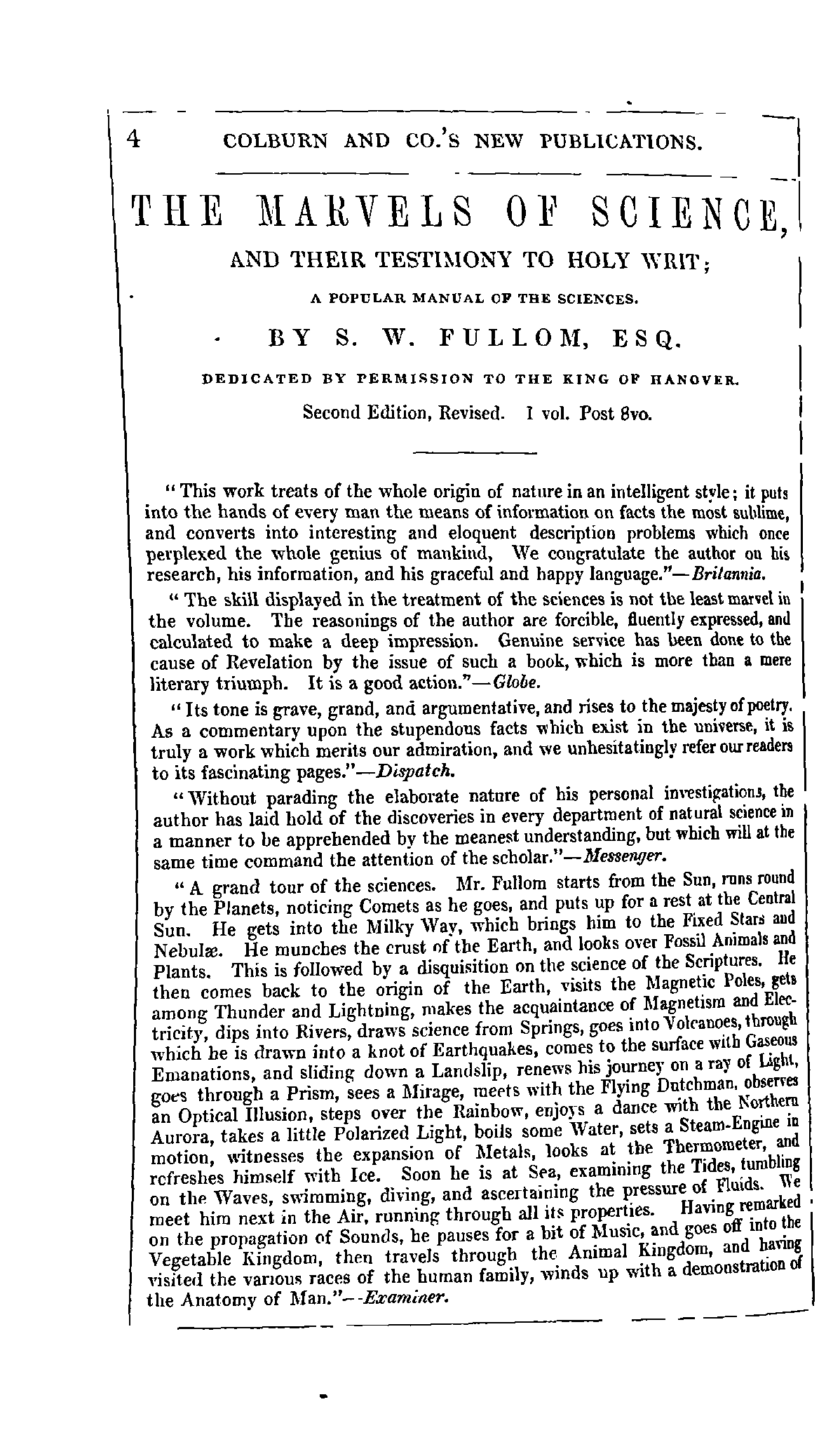 4 COLBURN AND CO.'S NEW PUBLICATIONS.

THE MARVELS OF SCIENCE,

AND THEIR TESTIMONY TO HOLY WRIT;

A POPULAR MANUAL OF THE SCIENCES.

BY S. W. FULLOM, ESQ.

DEDICATED BY PERMISSION TO THE KING OF HANOVER.

Second Edition, Revised. 1 vol. Post 8vo.

"This work treats of the whole origin of nature in an intelligent style; it puts into the hands of every man the means of information on facts the most sublime, and converts into interesting and eloquent description problems which once perplexed the whole genius of mankind, We congratulate the author on his research, his information, and his graceful and happy language."—Britannia.

"The skill displayed in the treatment of the sciences is not the least marvel in the volume. The reasonings of the author are forcible, fluently expressed, and calculated to make a deep impression. Genuine service has been done to the cause of Revelation by the issue of such a book, which is more than a mere literary triumph. It is a good action."—Globe.

"Its tone is grave, grand, and argumentative, and rises to the majesty of poetry. As a commentary upon the stupendous facts which exist in the universe, it is truly a work which merits our admiration, and we unhesitatingly refer our readers to its fascinating pages."—Dispatch.

"Without parading the elaborate nature of his personal investigations, the author has laid hold of the discoveries in every department of natural science in a manner to be apprehended by the meanest understanding, but which will at the same time command the attention of the scholar."—Messenger.

"A grand tour of the sciences. Mr. Fullom starts from the Sun, runs round by the Planets, noticing Comets as he goes, and puts up for a rest at the Central Sun. He gets into the Milky Way, which brings him to the Fixed Stars and Nebulæ. He munches the crust of the Earth, and looks over Fossil Animals and Plants. This is followed by a disquisition on the science of the Scriptures. He then comes back to the origin of the Earth, visits the Magnetic Poles, gets among Thunder and Lightning, makes the acquaintance of Magnetism and Electricity, dips into Rivers, draws science from Springs, goes into Volcanoes, through which he is drawn into a knot of Earthquakes, comes to the surface with Gaseous Emanations, and sliding down a Landslip, renews his journey on a ray of Light, goes through a Prism, sees a Mirage, meets with the Flying Dutchman, observes an Optical Illusion, steps over the Rainbow, enjoys a dance with the Northern Aurora, takes a little Polarized Light, boils some Water, sets a Steam-Engine in motion, witnesses the expansion of Metals, looks at the Thermometer, and refreshes himself with Ice. Soon he is at Sea, examining the Tides, tumbling on the Waves, swimming, diving, and ascertaining the pressure of Fluids. We meet him next in the Air, running through all its properties. Having remarked on the propagation of Sounds, he pauses for a bit of Music, and goes off into the Vegetable Kingdom, then travels through the Animal Kingdom, and having visited the various races of the human family, winds up with a demonstration of the Anatomy of Man."—Examiner.